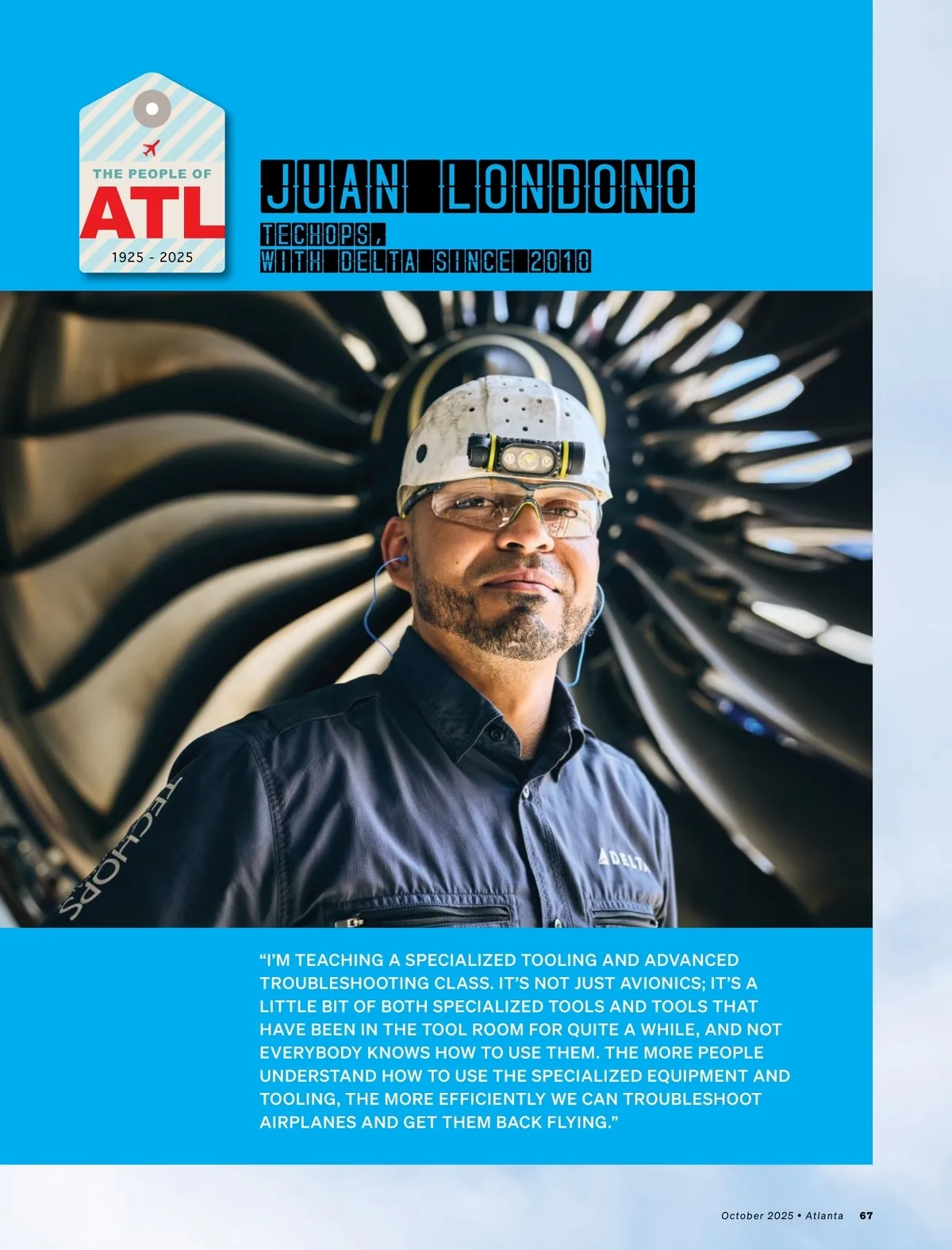 THE PEOPLE OF
ATL
1925 - 2025

JUAN LONDONO
TECHOPS,
WITH DELTA SINCE 2010

TECHOPS

DELTA

"I'M TEACHING A SPECIALIZED TOOLING AND ADVANCED TROUBLESHOOTING CLASS. IT'S NOT JUST AVIONICS; IT'S A LITTLE BIT OF BOTH SPECIALIZED TOOLS AND TOOLS THAT HAVE BEEN IN THE TOOL ROOM FOR QUITE A WHILE, AND NOT EVERYBODY KNOWS HOW TO USE THEM. THE MORE PEOPLE UNDERSTAND HOW TO USE THE SPECIALIZED EQUIPMENT AND TOOLING, THE MORE EFFICIENTLY WE CAN TROUBLESHOOT AIRPLANES AND GET THEM BACK FLYING."

October 2025 • Atlanta 67